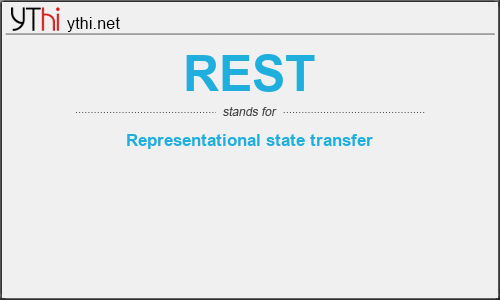 YThi ythi.net

REST

stands for

Representational state transfer